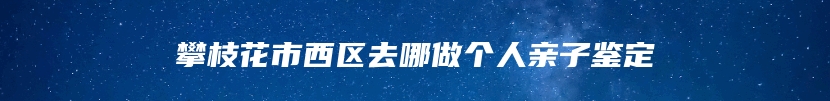 攀枝花市西区去哪做个人亲子鉴定